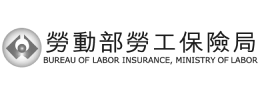 勞動部勞工保險局
BUREAU OF LABOR INSURANCE, MINISTRY OF LABOR